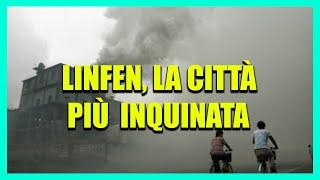 LINFEN, LA CITTÀ
PIÙ INQUINATA